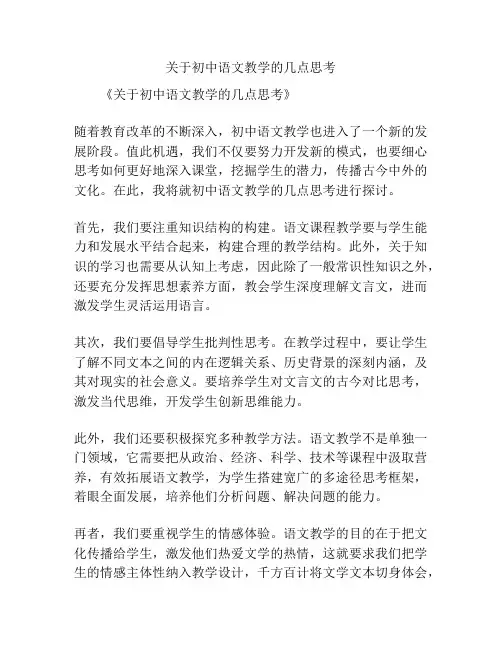 关于初中语文教学的几点思考

《关于初中语文教学的几点思考》

随着教育改革的不断深入，初中语文教学也进入了一个新的发展阶段。值此机遇，我们不仅要努力开发新的模式，也要细心思考如何更好地深入课堂，挖掘学生的潜力，传播古今中外的文化。在此，我将就初中语文教学的几点思考进行探讨。

首先，我们要注重知识结构的构建。语文课程教学要与学生能力和发展水平结合起来，构建合理的教学结构。此外，关于知识的学习也需要从认知上考虑，因此除了一般常识性知识之外，还要充分发挥思想素养方面，教会学生深度理解文言文，进而激发学生灵活运用语言。

其次，我们要倡导学生批判性思考。在教学过程中，要让学生了解不同文本之间的内在逻辑关系、历史背景的深刻内涵，及其对现实的社会意义。要培养学生对文言文的古今对比思考，激发当代思维，开发学生创新思维能力。

此外，我们还要积极探究多种教学方法。语文教学不是单独一门领域，它需要把从政治、经济、科学、技术等课程中汲取营养，有效拓展语文教学，为学生搭建宽广的多途径思考框架，着眼全面发展，培养他们分析问题、解决问题的能力。

再者，我们要重视学生的情感体验。语文教学的目的在于把文化传播给学生，激发他们热爱文学的热情，这就要求我们把学生的情感主体性纳入教学设计，千方百计将文学文本切身体会，